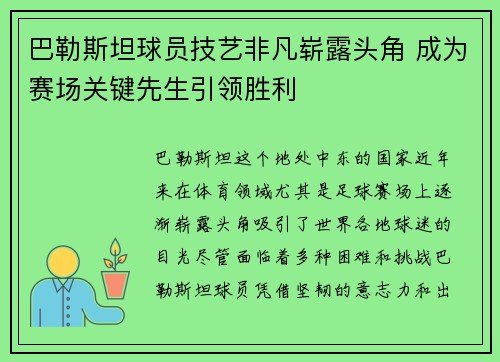 巴勒斯坦球员技艺非凡崭露头角 成为赛场关键先生引领胜利

巴勒斯坦这个地处中东的国家近年来在体育领域尤其是足球赛场上逐渐崭露头角吸引了世界各地球迷的目光尽管面临着多种困难和挑战巴勒斯坦球员凭借坚韧的意志力和出